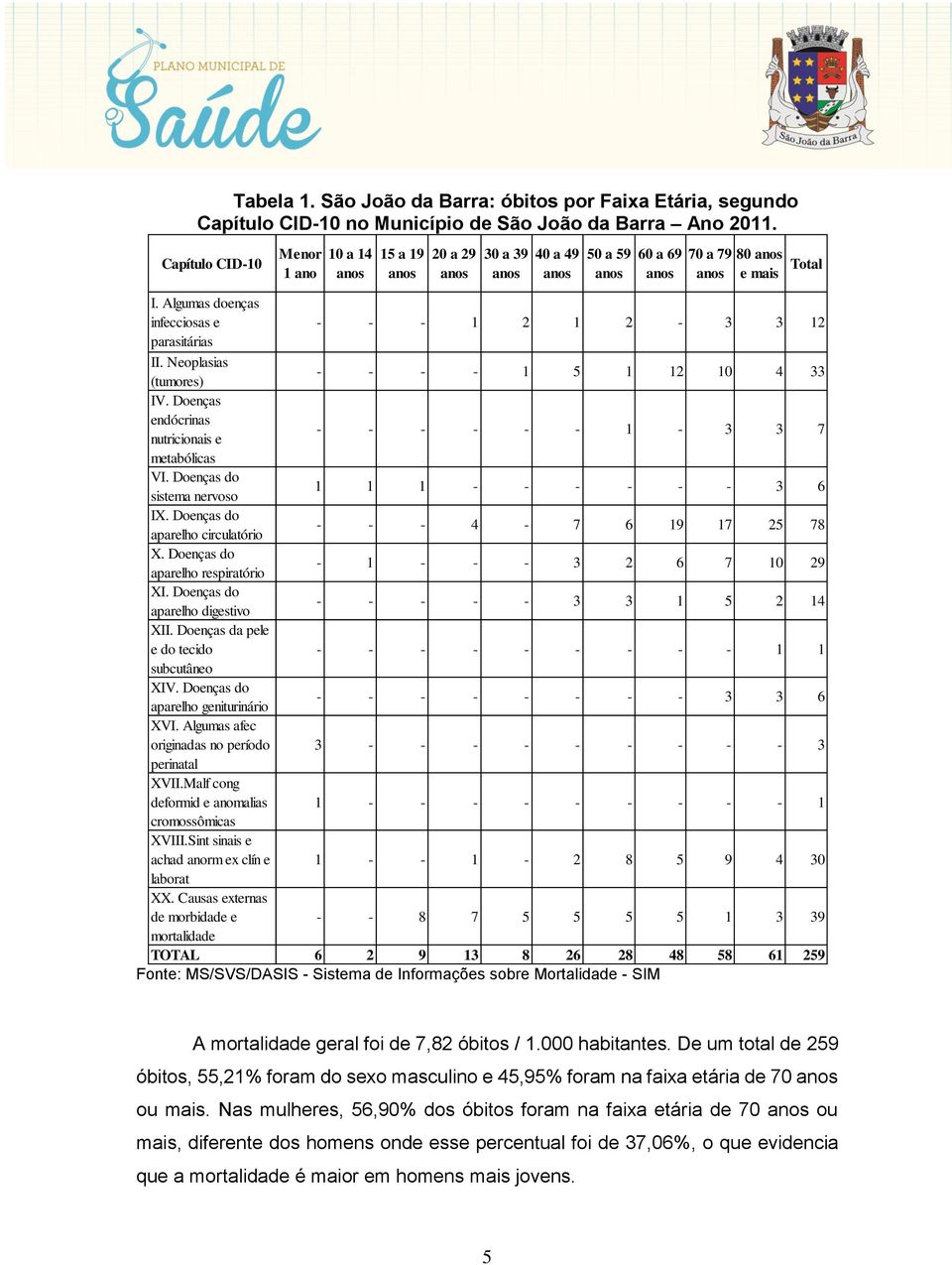 PLANO MUNICIPAL DE
Saúde

São João da Barra

Tabela 1. São João da Barra: óbitos por Faixa Etária, segundo Capítulo CID-10 no Município de São João da Barra – Ano 2011.

| Capítulo CID-10 | Menor 1 ano | 10 a 14 anos | 15 a 19 anos | 20 a 29 anos | 30 a 39 anos | 40 a 49 anos | 50 a 59 anos | 60 a 69 anos | 70 a 79 anos | 80 anos e mais | Total |
|---|---|---|---|---|---|---|---|---|---|---|---|
| I. Algumas doenças infecciosas e parasitárias | - | - | - | 1 | 2 | 1 | 2 | - | 3 | 3 | 12 |
| II. Neoplasias (tumores) | - | - | - | - | 1 | 5 | 1 | 12 | 10 | 4 | 33 |
| IV. Doenças endócrinas nutricionais e metabólicas | - | - | - | - | - | - | 1 | - | 3 | 3 | 7 |
| VI. Doenças do sistema nervoso | 1 | 1 | 1 | - | - | - | - | - | - | 3 | 6 |
| IX. Doenças do aparelho circulatório | - | - | - | 4 | - | 7 | 6 | 19 | 17 | 25 | 78 |
| X. Doenças do aparelho respiratório | - | 1 | - | - | - | 3 | 2 | 6 | 7 | 10 | 29 |
| XI. Doenças do aparelho digestivo | - | - | - | - | - | 3 | 3 | 1 | 5 | 2 | 14 |
| XII. Doenças da pele e do tecido subcutâneo | - | - | - | - | - | - | - | - | - | 1 | 1 |
| XIV. Doenças do aparelho geniturinário | - | - | - | - | - | - | - | - | 3 | 3 | 6 |
| XVI. Algumas afec originadas no período perinatal | 3 | - | - | - | - | - | - | - | - | - | 3 |
| XVII.Malf cong deformid e anomalias cromossômicas | 1 | - | - | - | - | - | - | - | - | - | 1 |
| XVIII.Sint sinais e achad anorm ex clín e laborat | 1 | - | - | 1 | - | 2 | 8 | 5 | 9 | 4 | 30 |
| XX. Causas externas de morbidade e mortalidade | - | - | 8 | 7 | 5 | 5 | 5 | 5 | 1 | 3 | 39 |
| TOTAL | 6 | 2 | 9 | 13 | 8 | 26 | 28 | 48 | 58 | 61 | 259 |

Fonte: MS/SVS/DASIS - Sistema de Informações sobre Mortalidade - SIM

A mortalidade geral foi de 7,82 óbitos / 1.000 habitantes. De um total de 259 óbitos, 55,21% foram do sexo masculino e 45,95% foram na faixa etária de 70 anos ou mais. Nas mulheres, 56,90% dos óbitos foram na faixa etária de 70 anos ou mais, diferente dos homens onde esse percentual foi de 37,06%, o que evidencia que a mortalidade é maior em homens mais jovens.

5